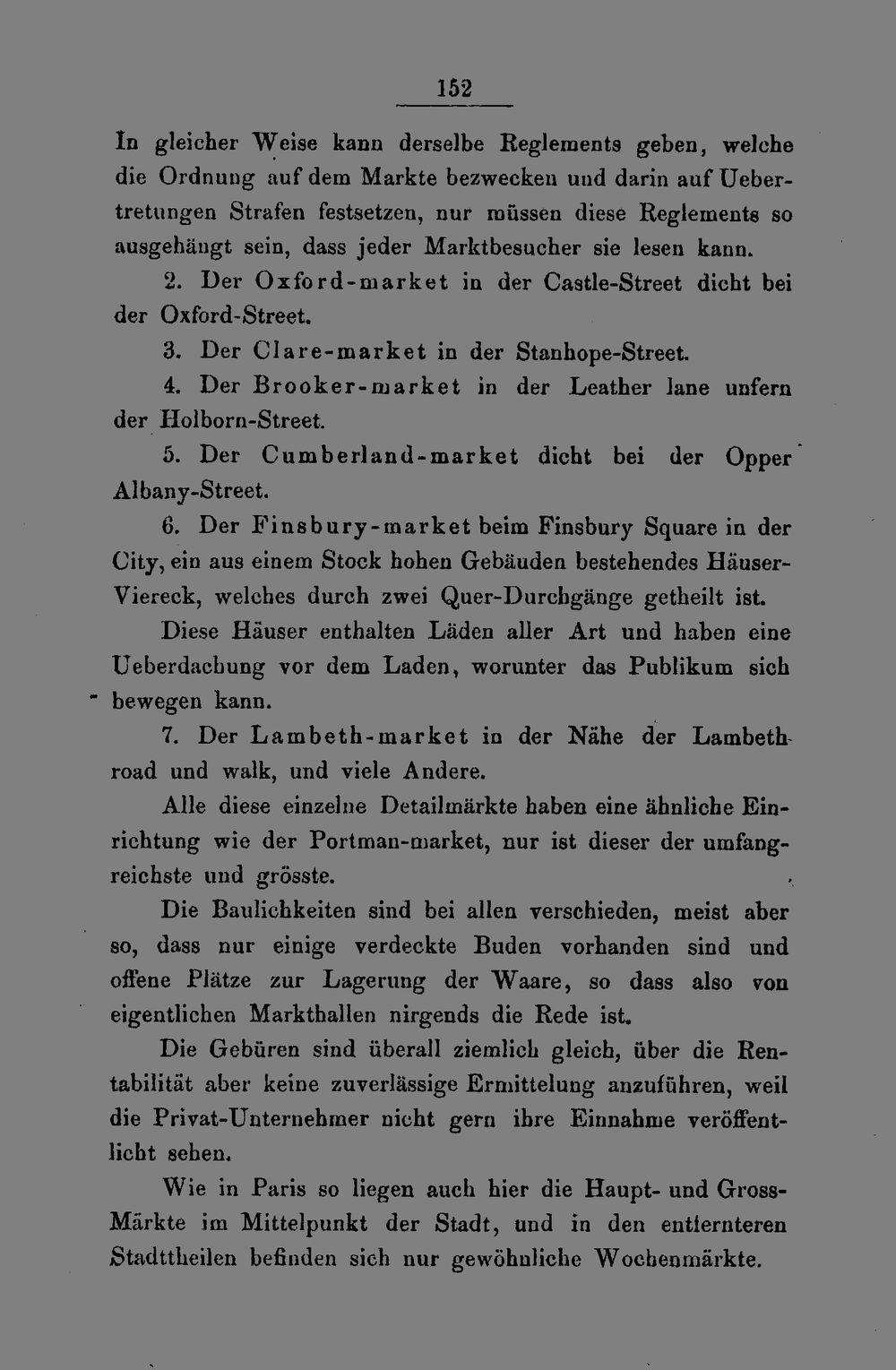 152

In gleicher Weise kann derselbe Reglements geben, welche die Ordnung auf dem Markte bezwecken und darin auf Uebertretungen Strafen festsetzen, nur müssen diese Reglements so ausgehängt sein, dass jeder Marktbesucher sie lesen kann.

2. Der Oxford-market in der Castle-Street dicht bei der Oxford-Street.

3. Der Clare-market in der Stanhope-Street.

4. Der Brooker-market in der Leather lane unfern der Holborn-Street.

5. Der Cumberland-market dicht bei der Opper Albany-Street.

6. Der Finsbury-market beim Finsbury Square in der City, ein aus einem Stock hohen Gebäuden bestehendes Häuser-Viereck, welches durch zwei Quer-Durchgänge getheilt ist.

Diese Häuser enthalten Läden aller Art und haben eine Ueberdachung vor dem Laden, worunter das Publikum sich bewegen kann.

7. Der Lambeth-market in der Nähe der Lambeth-road und walk, und viele Andere.

Alle diese einzelne Detailmärkte haben eine ähnliche Einrichtung wie der Portman-market, nur ist dieser der umfangreichste und grösste.

Die Baulichkeiten sind bei allen verschieden, meist aber so, dass nur einige verdeckte Buden vorhanden sind und offene Plätze zur Lagerung der Waare, so dass also von eigentlichen Markthallen nirgends die Rede ist.

Die Gebüren sind überall ziemlich gleich, über die Rentabilität aber keine zuverlässige Ermittelung anzuführen, weil die Privat-Unternehmer nicht gern ihre Einnahme veröffentlicht sehen.

Wie in Paris so liegen auch hier die Haupt- und Gross-Märkte im Mittelpunkt der Stadt, und in den entfernteren Stadttheilen befinden sich nur gewöhnliche Wochenmärkte.